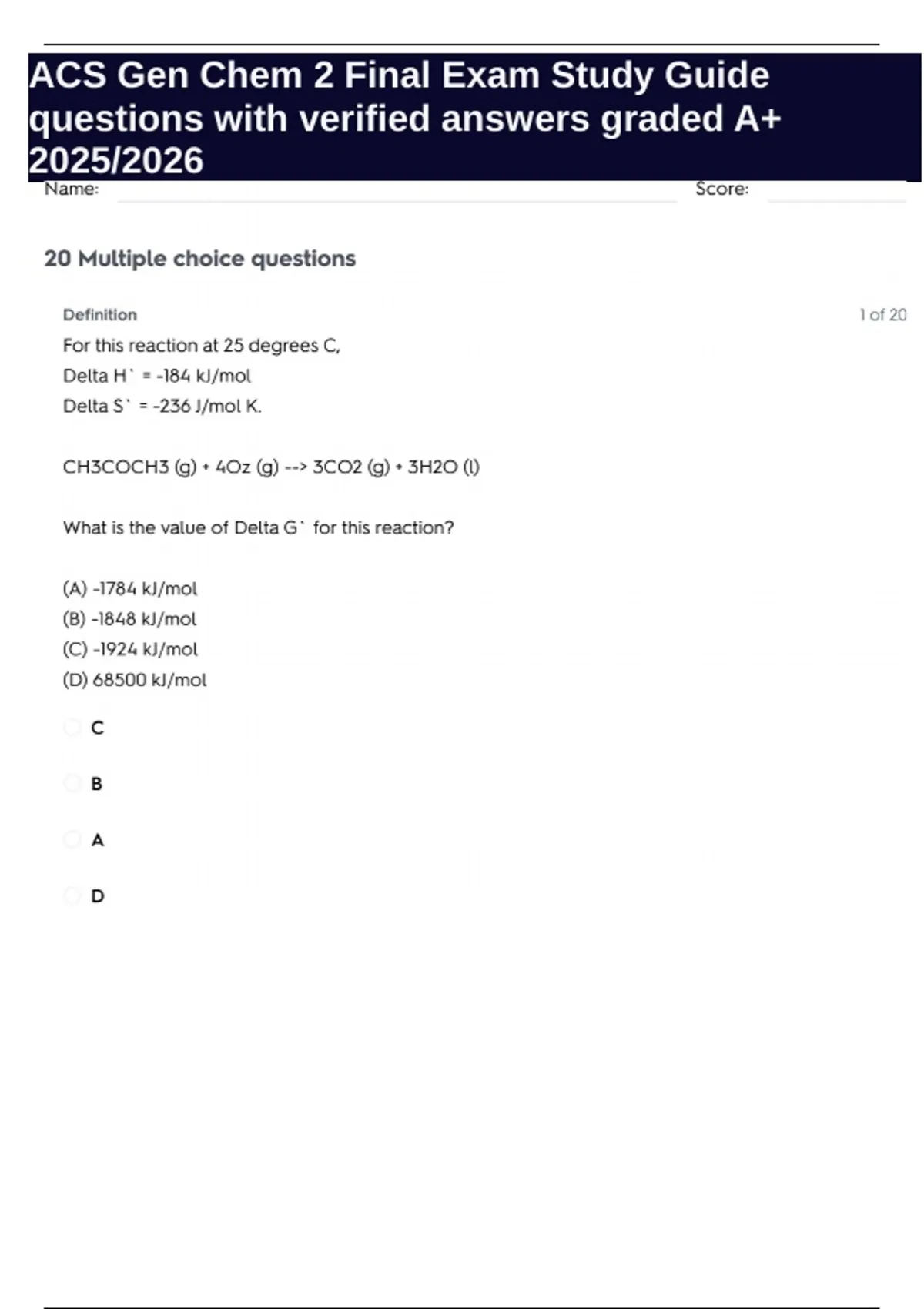 ACS Gen Chem 2 Final Exam Study Guide questions with verified answers graded A+ 2025/2026

Name:

Score:

20 Multiple choice questions

Definition

1 of 20

For this reaction at 25 degrees C,

Delta H` = -184 kJ/mol

Delta S` = -236 J/mol K.

CH3COCH3 (g) + 4Oz (g) --> 3CO2 (g) + 3H2O (l)

What is the value of Delta G` for this reaction?

(A) -1784 kJ/mol

(B) -1848 kJ/mol

(C) -1924 kJ/mol

(D) 68500 kJ/mol

C

B

A

D